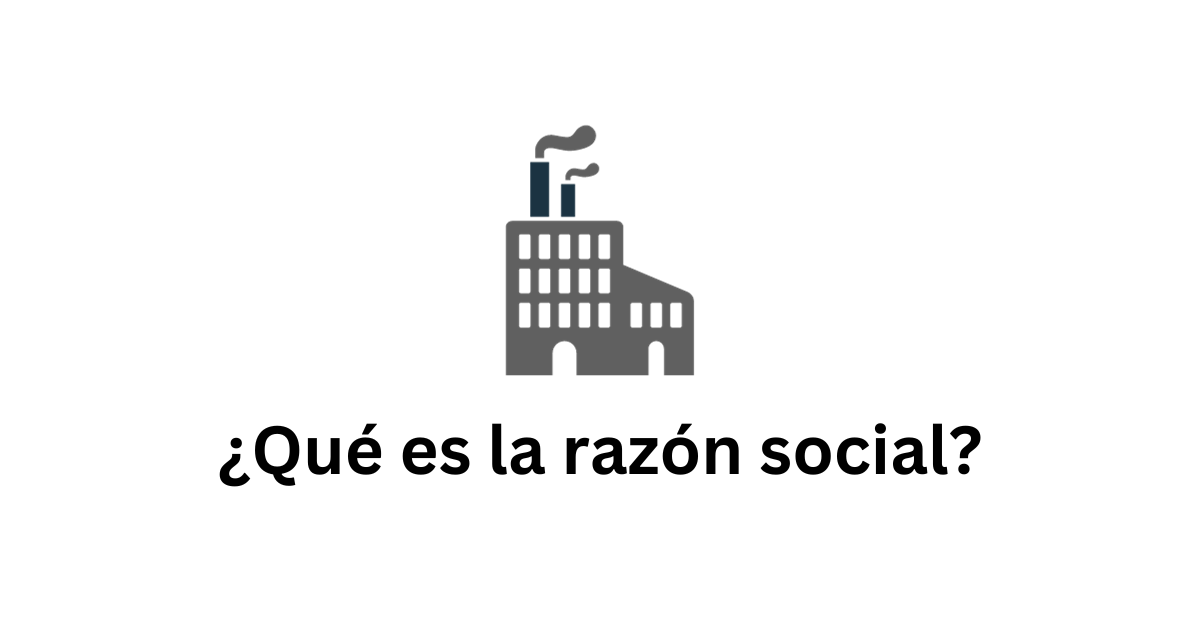 ¿Qué es la razón social?